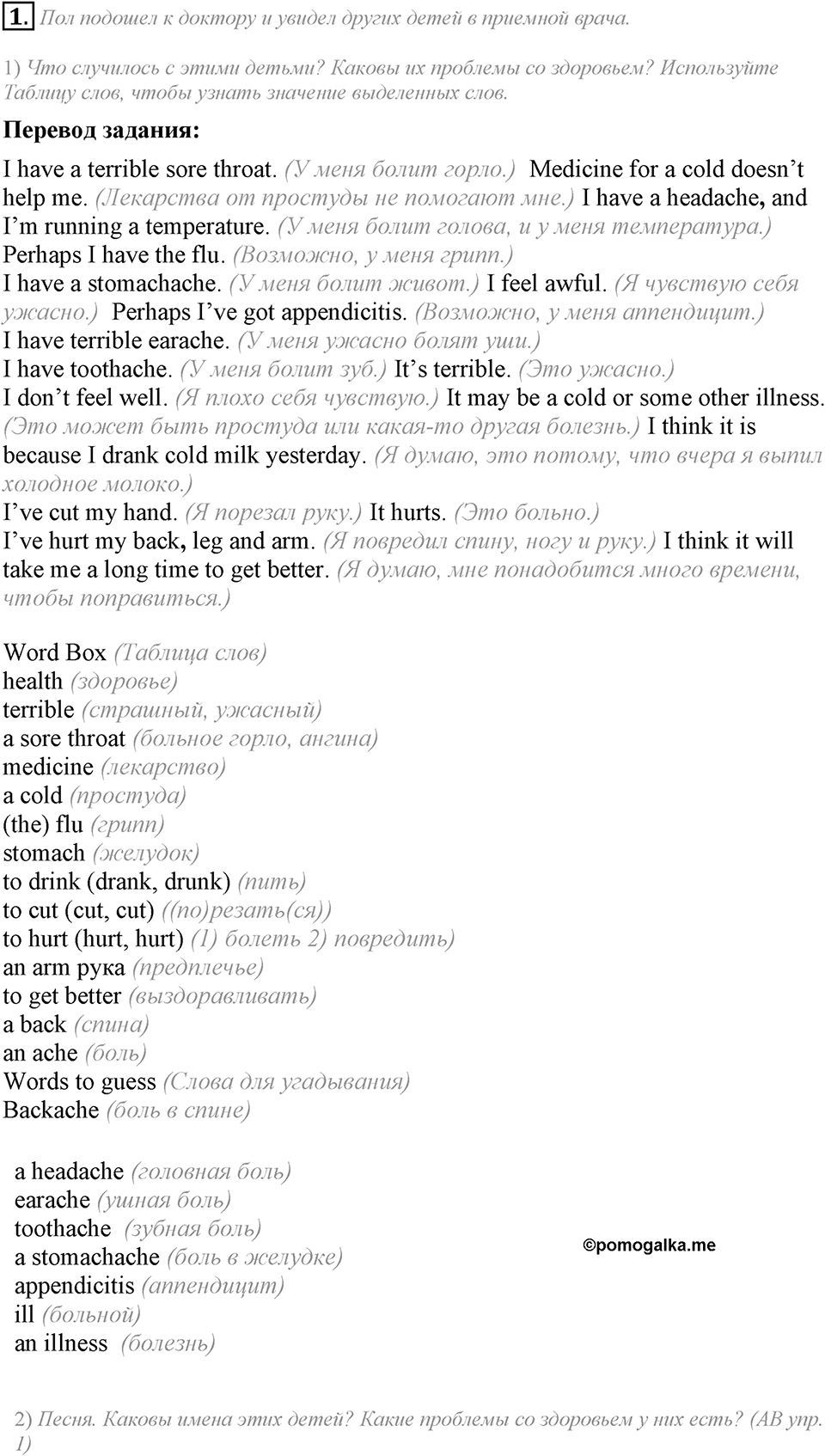 1. Пол подошел к доктору и увидел других детей в приемной врача.

1) Что случилось с этими детьми? Каковы их проблемы со здоровьем? Используйте Таблицу слов, чтобы узнать значение выделенных слов.

Перевод задания:

I have a terrible sore throat. (У меня болит горло.) Medicine for a cold doesn't help me. (Лекарства от простуды не помогают мне.) I have a headache, and I'm running a temperature. (У меня болит голова, и у меня температура.)
Perhaps I have the flu. (Возможно, у меня грипп.)
I have a stomachache. (У меня болит живот.) I feel awful. (Я чувствую себя ужасно.) Perhaps I've got appendicitis. (Возможно, у меня аппендицит.)
I have terrible earache. (У меня ужасно болят уши.)
I have toothache. (У меня болит зуб.) It's terrible. (Это ужасно.)
I don't feel well. (Я плохо себя чувствую.) It may be a cold or some other illness. (Это может быть простуда или какая-то другая болезнь.) I think it is because I drank cold milk yesterday. (Я думаю, это потому, что вчера я выпил холодное молоко.)
I've cut my hand. (Я порезал руку.) It hurts. (Это больно.)
I've hurt my back, leg and arm. (Я повредил спину, ногу и руку.) I think it will take me a long time to get better. (Я думаю, мне понадобится много времени, чтобы поправиться.)

Word Box (Таблица слов)
health (здоровье)
terrible (страшный, ужасный)
a sore throat (больное горло, ангина)
medicine (лекарство)
a cold (простуда)
(the) flu (грипп)
stomach (желудок)
to drink (drank, drunk) (пить)
to cut (cut, cut) ((по)резать(ся))
to hurt (hurt, hurt) (1) болеть 2) повредить)
an arm рука (предплечье)
to get better (выздоравливать)
a back (спина)
an ache (боль)
Words to guess (Слова для угадывания)
Backache (боль в спине)

a headache (головная боль)
earache (ушная боль)
toothache (зубная боль)
a stomachache (боль в желудке)
appendicitis (аппендицит)
ill (больной)
an illness (болезнь)

©pomogalka.me

2) Песня. Каковы имена этих детей? Какие проблемы со здоровьем у них есть? (AB упр. 1)